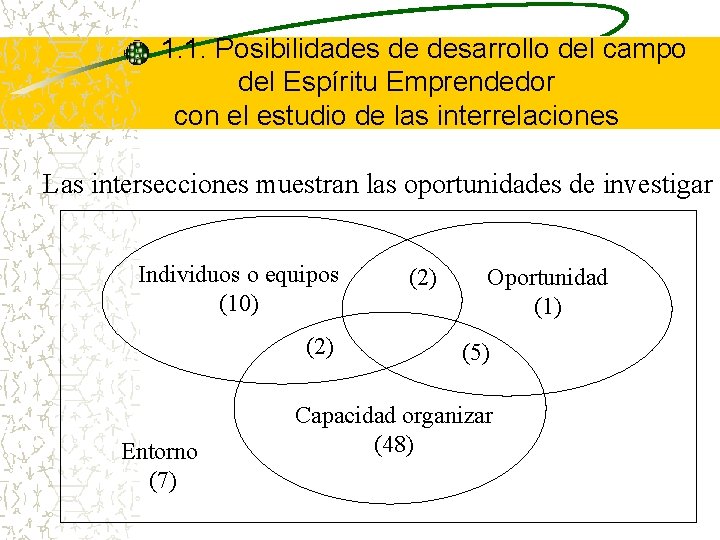 1.1. Posibilidades de desarrollo del campo del Espíritu Emprendedor con el estudio de las interrelaciones

Las intersecciones muestran las oportunidades de investigar

Individuos o equipos
(10)

(2)

Oportunidad
(1)

(2)

(5)

Capacidad organizar
(48)

Entorno
(7)